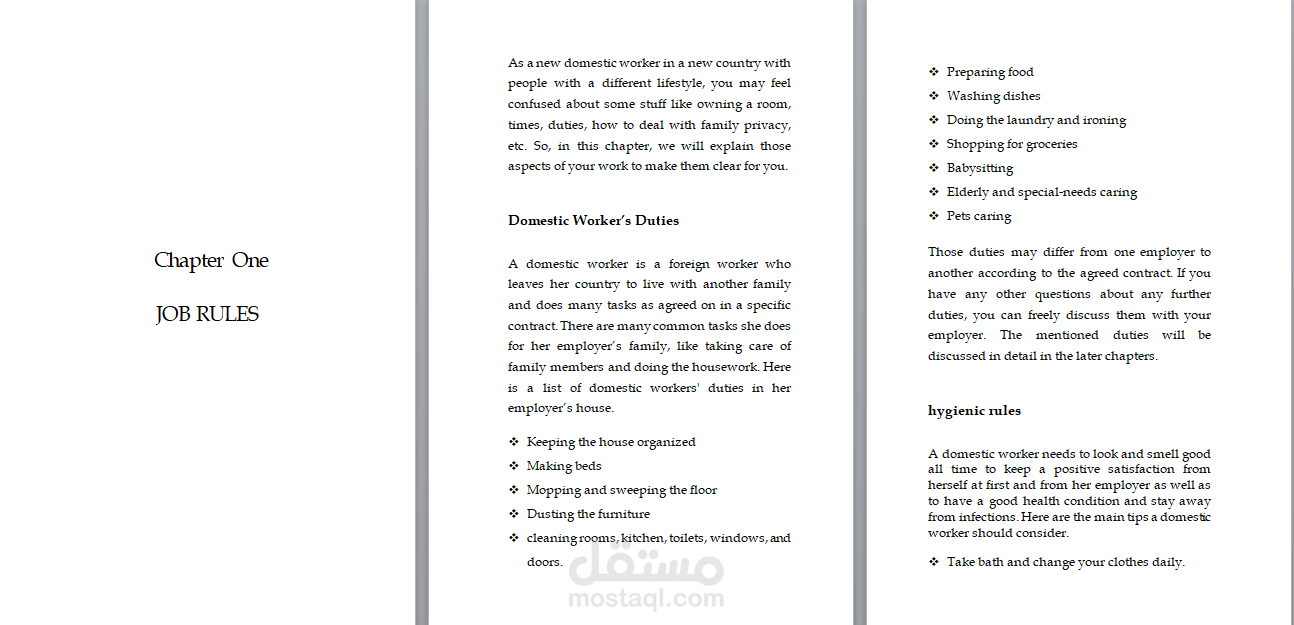 Chapter One

JOB RULES

As a new domestic worker in a new country with people with a different lifestyle, you may feel confused about some stuff like owning a room, times, duties, how to deal with family privacy, etc. So, in this chapter, we will explain those aspects of your work to make them clear for you.

Domestic Worker's Duties

A domestic worker is a foreign worker who leaves her country to live with another family and does many tasks as agreed on in a specific contract. There are many common tasks she does for her employer's family, like taking care of family members and doing the housework. Here is a list of domestic workers' duties in her employer's house.

❖ Keeping the house organized
❖ Making beds
❖ Mopping and sweeping the floor
❖ Dusting the furniture
❖ cleaning rooms, kitchen, toilets, windows, and doors.

مستقل
mostaql.com

❖ Preparing food
❖ Washing dishes
❖ Doing the laundry and ironing
❖ Shopping for groceries
❖ Babysitting
❖ Elderly and special-needs caring
❖ Pets caring

Those duties may differ from one employer to another according to the agreed contract. If you have any other questions about any further duties, you can freely discuss them with your employer. The mentioned duties will be discussed in detail in the later chapters.

hygienic rules

A domestic worker needs to look and smell good all time to keep a positive satisfaction from herself at first and from her employer as well as to have a good health condition and stay away from infections. Here are the main tips a domestic worker should consider.

❖ Take bath and change your clothes daily.